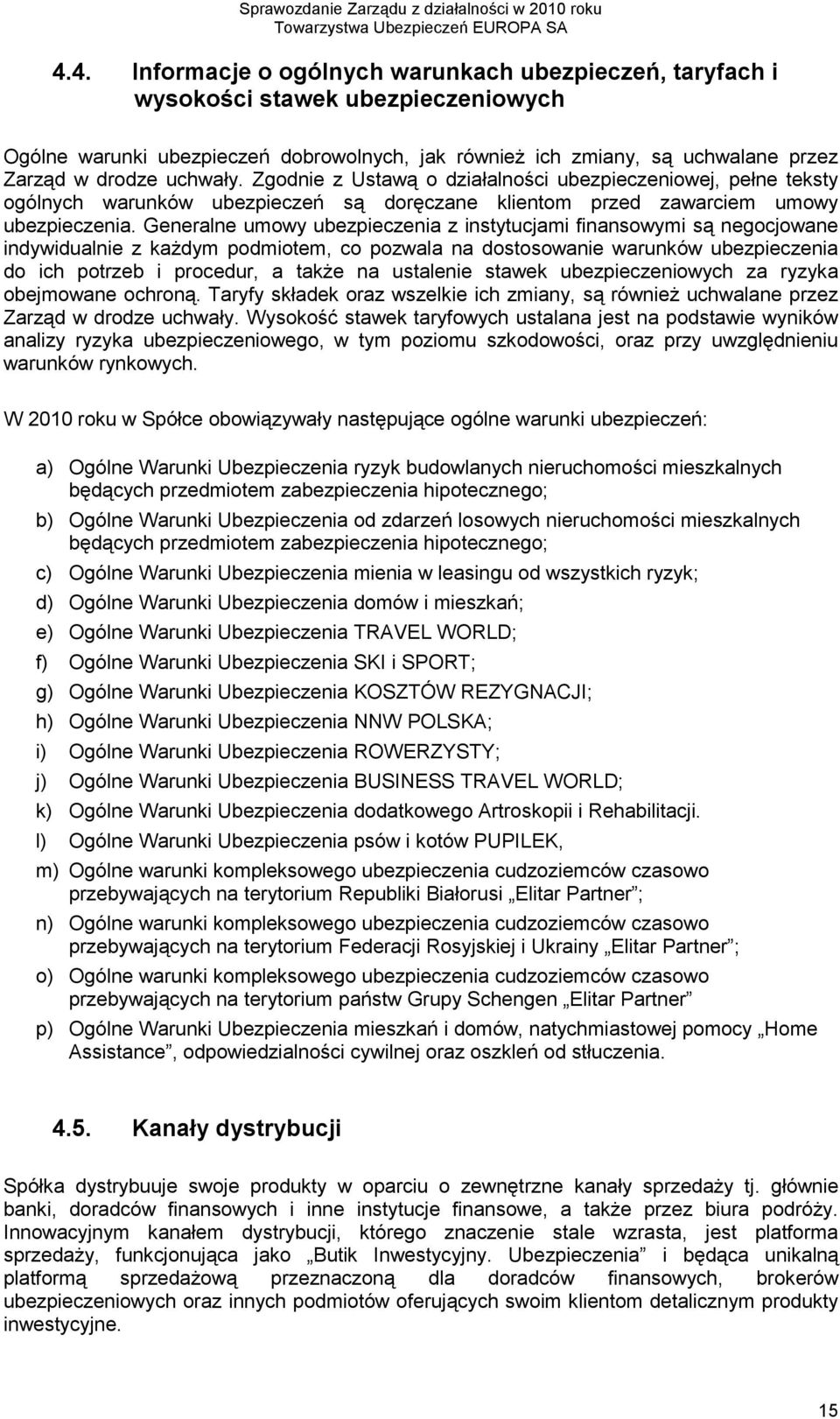 Sprawozdanie Zarządu z działalności w 2010 roku
Towarzystwa Ubezpieczeń EUROPA SA

4.4. Informacje o ogólnych warunkach ubezpieczeń, taryfach i wysokości stawek ubezpieczeniowych

Ogólne warunki ubezpieczeń dobrowolnych, jak również ich zmiany, są uchwalane przez Zarząd w drodze uchwały. Zgodnie z Ustawą o działalności ubezpieczeniowej, pełne teksty ogólnych warunków ubezpieczeń są doręczane klientom przed zawarciem umowy ubezpieczenia. Generalne umowy ubezpieczenia z instytucjami finansowymi są negocjowane indywidualnie z każdym podmiotem, co pozwala na dostosowanie warunków ubezpieczenia do ich potrzeb i procedur, a także na ustalenie stawek ubezpieczeniowych za ryzyka obejmowane ochroną. Taryfy składek oraz wszelkie ich zmiany, są również uchwalane przez Zarząd w drodze uchwały. Wysokość stawek taryfowych ustalana jest na podstawie wyników analizy ryzyka ubezpieczeniowego, w tym poziomu szkodowości, oraz przy uwzględnieniu warunków rynkowych.

W 2010 roku w Spółce obowiązywały następujące ogólne warunki ubezpieczeń:

a) Ogólne Warunki Ubezpieczenia ryzyk budowlanych nieruchomości mieszkalnych będących przedmiotem zabezpieczenia hipotecznego;
b) Ogólne Warunki Ubezpieczenia od zdarzeń losowych nieruchomości mieszkalnych będących przedmiotem zabezpieczenia hipotecznego;
c) Ogólne Warunki Ubezpieczenia mienia w leasingu od wszystkich ryzyk;
d) Ogólne Warunki Ubezpieczenia domów i mieszkań;
e) Ogólne Warunki Ubezpieczenia TRAVEL WORLD;
f) Ogólne Warunki Ubezpieczenia SKI i SPORT;
g) Ogólne Warunki Ubezpieczenia KOSZTÓW REZYGNACJI;
h) Ogólne Warunki Ubezpieczenia NNW POLSKA;
i) Ogólne Warunki Ubezpieczenia ROWERZYSTY;
j) Ogólne Warunki Ubezpieczenia BUSINESS TRAVEL WORLD;
k) Ogólne Warunki Ubezpieczenia dodatkowego Artroskopii i Rehabilitacji.
l) Ogólne Warunki Ubezpieczenia psów i kotów PUPILEK,
m) Ogólne warunki kompleksowego ubezpieczenia cudzoziemców czasowo przebywających na terytorium Republiki Białorusi „Elitar Partner”;
n) Ogólne warunki kompleksowego ubezpieczenia cudzoziemców czasowo przebywających na terytorium Federacji Rosyjskiej i Ukrainy „Elitar Partner”;
o) Ogólne warunki kompleksowego ubezpieczenia cudzoziemców czasowo przebywających na terytorium państw Grupy Schengen „Elitar Partner”
p) Ogólne Warunki Ubezpieczenia mieszkań i domów, natychmiastowej pomocy „Home Assistance”, odpowiedzialności cywilnej oraz oszkleń od stłuczenia.

4.5. Kanały dystrybucji

Spółka dystrybuuje swoje produkty w oparciu o zewnętrzne kanały sprzedaży tj. głównie banki, doradców finansowych i inne instytucje finansowe, a także przez biura podróży. Innowacyjnym kanałem dystrybucji, którego znaczenie stale wzrasta, jest platforma sprzedaży, funkcjonująca jako „Butik Inwestycyjny. Ubezpieczenia” i będąca unikalną platformą sprzedażową przeznaczoną dla doradców finansowych, brokerów ubezpieczeniowych oraz innych podmiotów oferujących swoim klientom detalicznym produkty inwestycyjne.

15